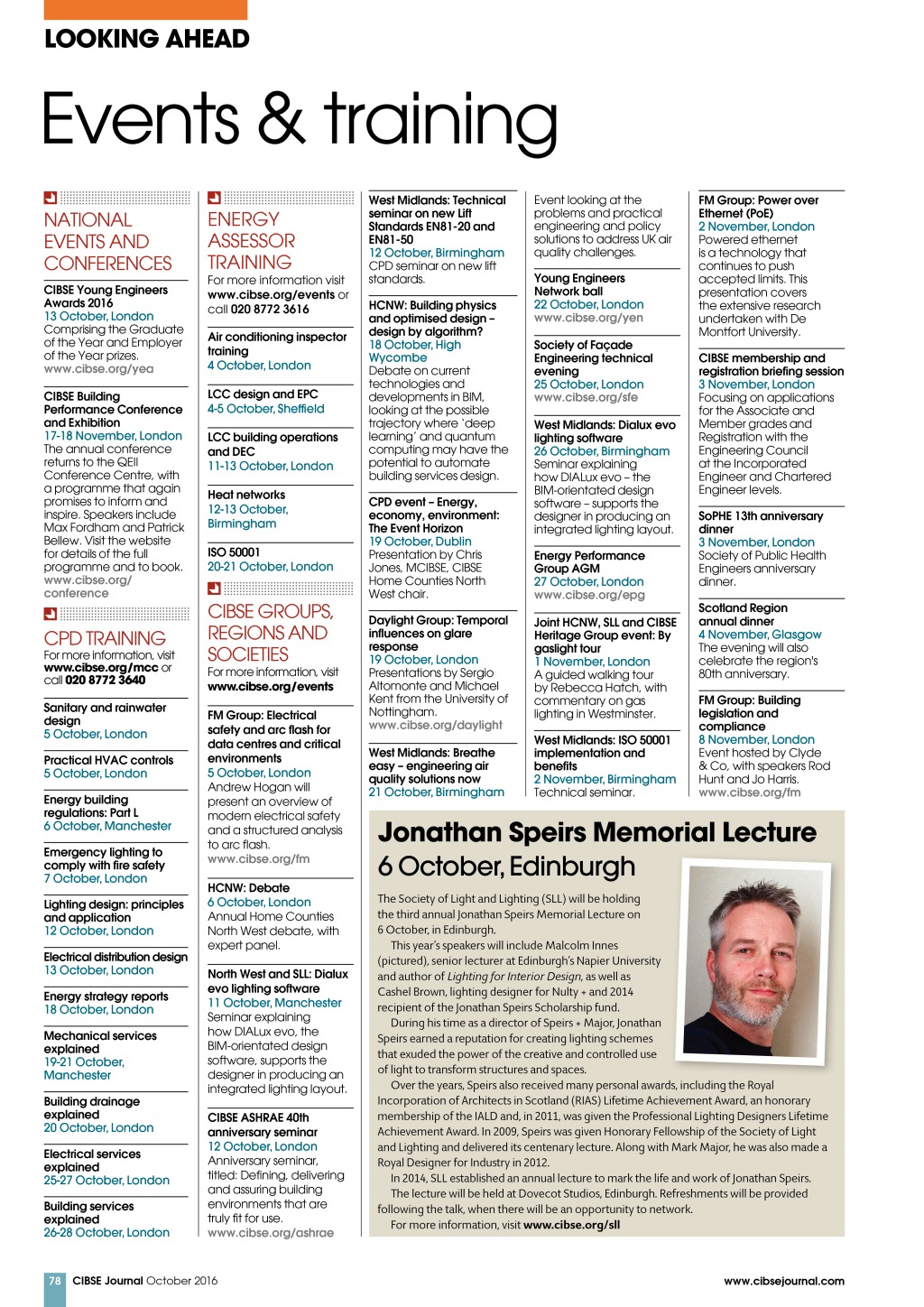 LOOKING AHEAD

Events & training

NATIONAL EVENTS AND CONFERENCES

CIBSE Young Engineers Awards 2016
13 October, London
Comprising the Graduate of the Year and Employer of the Year prizes.
www.cibse.org/yea

CIBSE Building Performance Conference and Exhibition
17-18 November, London
The annual conference returns to the QEII Conference Centre, with a programme that again promises to inform and inspire. Speakers include Max Fordham and Patrick Bellew. Visit the website for details of the full programme and to book.
www.cibse.org/conference

CPD TRAINING
For more information, visit www.cibse.org/mcc or call 020 8772 3640

Sanitary and rainwater design
5 October, London

Practical HVAC controls
5 October, London

Energy building regulations: Part L
6 October, Manchester

Emergency lighting to comply with fire safety
7 October, London

Lighting design: principles and application
12 October, London

Electrical distribution design
13 October, London

Energy strategy reports
18 October, London

Mechanical services explained
19-21 October, Manchester

Building drainage explained
20 October, London

Electrical services explained
25-27 October, London

Building services explained
26-28 October, London

ENERGY ASSESSOR TRAINING
For more information visit www.cibse.org/events or call 020 8772 3616

Air conditioning inspector training
4 October, London

LCC design and EPC
4-5 October, Sheffield

LCC building operations and DEC
11-13 October, London

Heat networks
12-13 October, Birmingham

ISO 50001
20-21 October, London

CIBSE GROUPS, REGIONS AND SOCIETIES
For more information, visit www.cibse.org/events

FM Group: Electrical safety and arc flash for data centres and critical environments
5 October, London
Andrew Hogan will present an overview of modern electrical safety and a structured analysis to arc flash.
www.cibse.org/fm

HCNW: Debate
6 October, London
Annual Home Counties North West debate, with expert panel.

North West and SLL: Dialux evo lighting software
11 October, Manchester
Seminar explaining how DIALux evo, the BIM-orientated design software, supports the designer in producing an integrated lighting layout.

CIBSE ASHRAE 40th anniversary seminar
12 October, London
Anniversary seminar, titled: Defining, delivering and assuring building environments that are truly fit for use.
www.cibse.org/ashrae

West Midlands: Technical seminar on new Lift Standards EN81-20 and EN81-50
12 October, Birmingham
CPD seminar on new lift standards.

HCNW: Building physics and optimised design – design by algorithm?
18 October, High Wycombe
Debate on current technologies and developments in BIM, looking at the possible trajectory where 'deep learning' and quantum computing may have the potential to automate building services design.

CPD event – Energy, economy, environment: The Event Horizon
19 October, Dublin
Presentation by Chris Jones, MCIBSE, CIBSE Home Counties North West chair.

Daylight Group: Temporal influences on glare response
19 October, London
Presentations by Sergio Altomonte and Michael Kent from the University of Nottingham.
www.cibse.org/daylight

West Midlands: Breathe easy – engineering air quality solutions now
21 October, Birmingham
Event looking at the problems and practical engineering and policy solutions to address UK air quality challenges.

Young Engineers Network ball
22 October, London
www.cibse.org/yen

Society of Façade Engineering technical evening
25 October, London
www.cibse.org/sfe

West Midlands: Dialux evo lighting software
26 October, Birmingham
Seminar explaining how DIALux evo – the BIM-orientated design software – supports the designer in producing an integrated lighting layout.

Energy Performance Group AGM
27 October, London
www.cibse.org/epg

Joint HCNW, SLL and CIBSE Heritage Group event: By gaslight tour
1 November, London
A guided walking tour by Rebecca Hatch, with commentary on gas lighting in Westminster.

West Midlands: ISO 50001 implementation and benefits
2 November, Birmingham
Technical seminar.

FM Group: Power over Ethernet (PoE)
2 November, London
Powered ethernet is a technology that continues to push accepted limits. This presentation covers the extensive research undertaken with De Montfort University.

CIBSE membership and registration briefing session
3 November, London
Focusing on applications for the Associate and Member grades and Registration with the Engineering Council at the Incorporated Engineer and Chartered Engineer levels.

SoPHE 13th anniversary dinner
3 November, London
Society of Public Health Engineers anniversary dinner.

Scotland Region annual dinner
4 November, Glasgow
The evening will also celebrate the region's 80th anniversary.

FM Group: Building legislation and compliance
8 November, London
Event hosted by Clyde & Co, with speakers Rod Hunt and Jo Harris.
www.cibse.org/fm

Jonathan Speirs Memorial Lecture
6 October, Edinburgh

The Society of Light and Lighting (SLL) will be holding the third annual Jonathan Speirs Memorial Lecture on 6 October, in Edinburgh.

This year's speakers will include Malcolm Innes (pictured), senior lecturer at Edinburgh's Napier University and author of Lighting for Interior Design, as well as Cashel Brown, lighting designer for Nulty + and 2014 recipient of the Jonathan Speirs Scholarship fund.

During his time as a director of Speirs + Major, Jonathan Speirs earned a reputation for creating lighting schemes that exuded the power of the creative and controlled use of light to transform structures and spaces.

Over the years, Speirs also received many personal awards, including the Royal Incorporation of Architects in Scotland (RIAS) Lifetime Achievement Award, an honorary membership of the IALD and, in 2011, was given the Professional Lighting Designers Lifetime Achievement Award. In 2009, Speirs was given Honorary Fellowship of the Society of Light and Lighting and delivered its centenary lecture. Along with Mark Major, he was also made a Royal Designer for Industry in 2012.

In 2014, SLL established an annual lecture to mark the life and work of Jonathan Speirs.

The lecture will be held at Dovecot Studios, Edinburgh. Refreshments will be provided following the talk, when there will be an opportunity to network.

For more information, visit www.cibse.org/sll

78 CIBSE Journal October 2016 www.cibsejournal.com